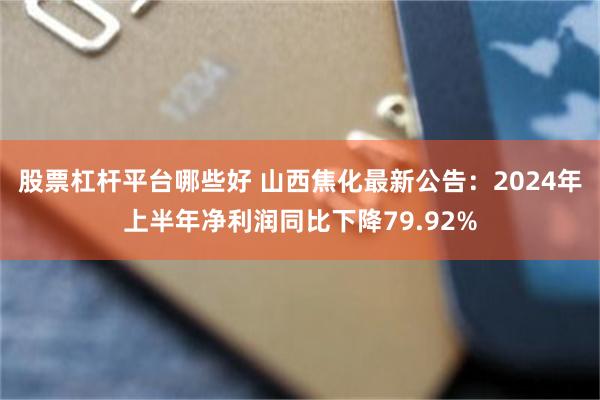 股票杠杆平台哪些好 山西焦化最新公告：2024年上半年净利润同比下降79.92%